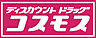 ディスカウント ドラッグ
コスモス